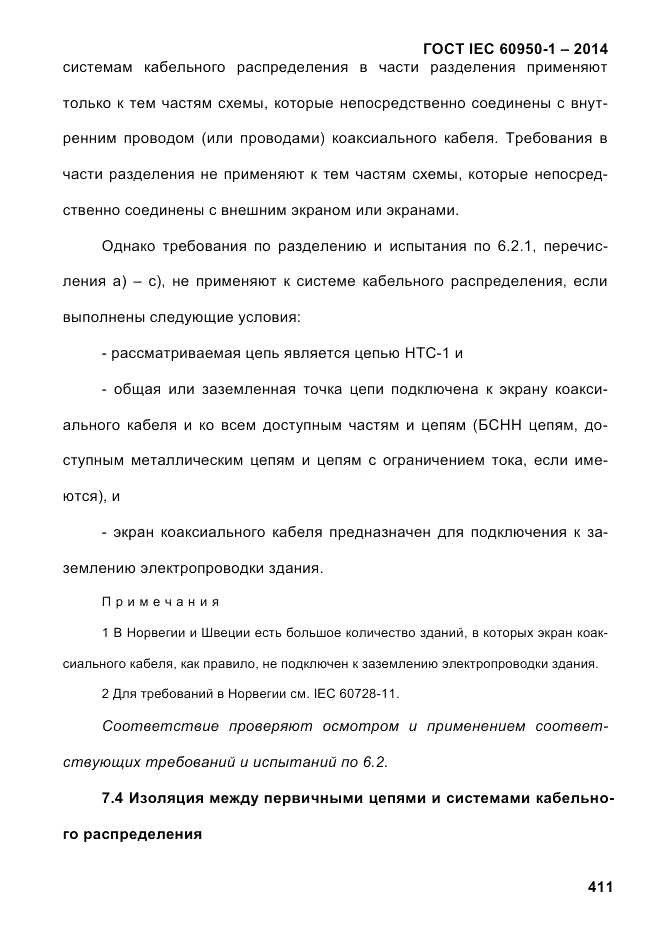 ГОСТ IEC 60950-1 – 2014

системам кабельного распределения в части разделения применяют только к тем частям схемы, которые непосредственно соединены с внутренним проводом (или проводами) коаксиального кабеля. Требования в части разделения не применяют к тем частям схемы, которые непосредственно соединены с внешним экраном или экранами.

Однако требования по разделению и испытания по 6.2.1, перечисления а) – с), не применяют к системе кабельного распределения, если выполнены следующие условия:

- рассматриваемая цепь является цепью НТС-1 и

- общая или заземленная точка цепи подключена к экрану коаксиального кабеля и ко всем доступным частям и цепям (БСНН цепям, доступным металлическим цепям и цепям с ограничением тока, если имеются), и

- экран коаксиального кабеля предназначен для подключения к заземлению электропроводки здания.

Примечания

1 В Норвегии и Швеции есть большое количество зданий, в которых экран коаксиального кабеля, как правило, не подключен к заземлению электропроводки здания.

2 Для требований в Норвегии см. IEC 60728-11.

Соответствие проверяют осмотром и применением соответствующих требований и испытаний по 6.2.

7.4 Изоляция между первичными цепями и системами кабельного распределения

411